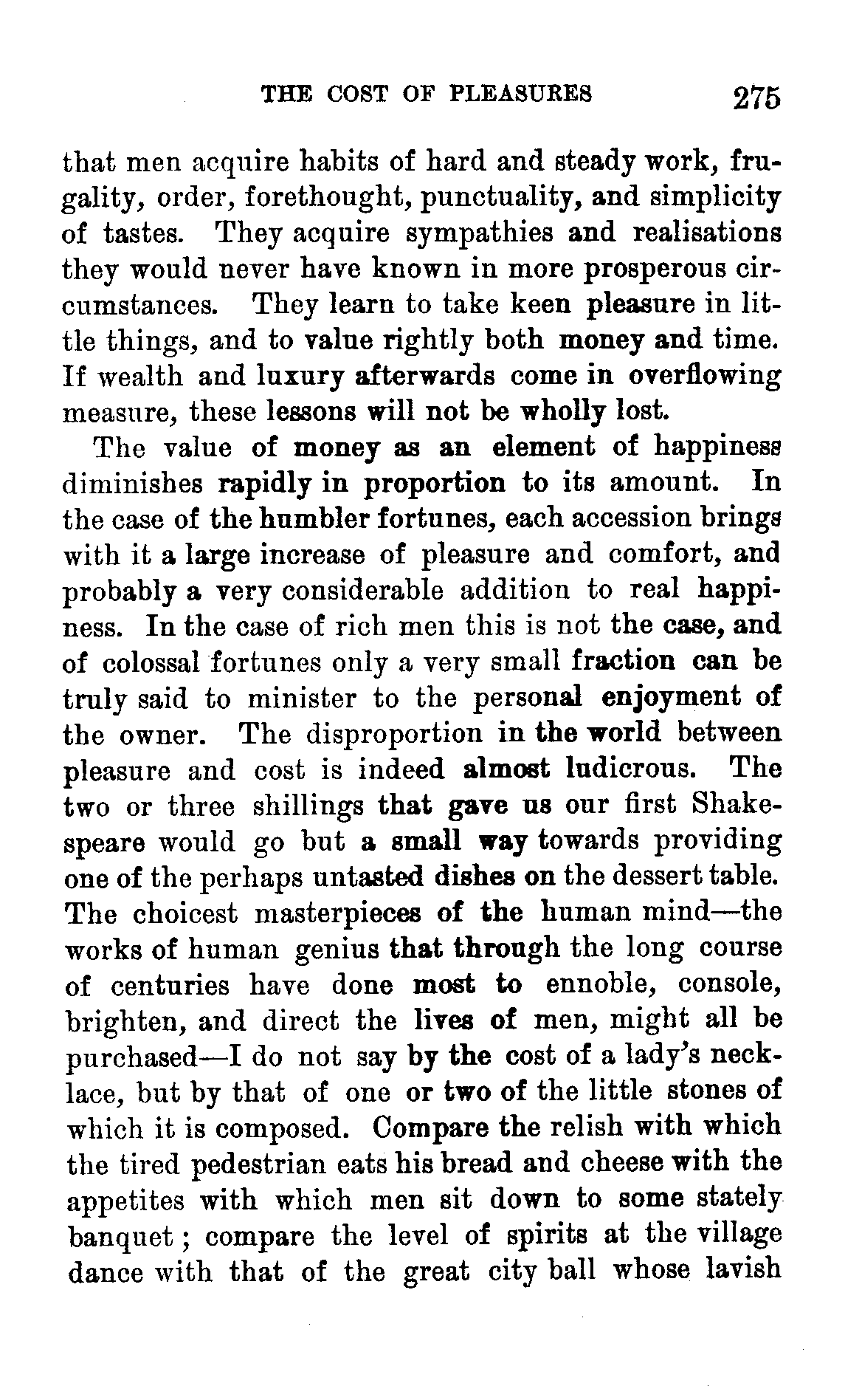 THE COST OF PLEASURES 275

that men acquire habits of hard and steady work, frugality, order, forethought, punctuality, and simplicity of tastes. They acquire sympathies and realisations they would never have known in more prosperous circumstances. They learn to take keen pleasure in little things, and to value rightly both money and time. If wealth and luxury afterwards come in overflowing measure, these lessons will not be wholly lost.

The value of money as an element of happiness diminishes rapidly in proportion to its amount. In the case of the humbler fortunes, each accession brings with it a large increase of pleasure and comfort, and probably a very considerable addition to real happiness. In the case of rich men this is not the case, and of colossal fortunes only a very small fraction can be truly said to minister to the personal enjoyment of the owner. The disproportion in the world between pleasure and cost is indeed almost ludicrous. The two or three shillings that gave us our first Shakespeare would go but a small way towards providing one of the perhaps untasted dishes on the dessert table. The choicest masterpieces of the human mind—the works of human genius that through the long course of centuries have done most to ennoble, console, brighten, and direct the lives of men, might all be purchased—I do not say by the cost of a lady's necklace, but by that of one or two of the little stones of which it is composed. Compare the relish with which the tired pedestrian eats his bread and cheese with the appetites with which men sit down to some stately banquet; compare the level of spirits at the village dance with that of the great city ball whose lavish